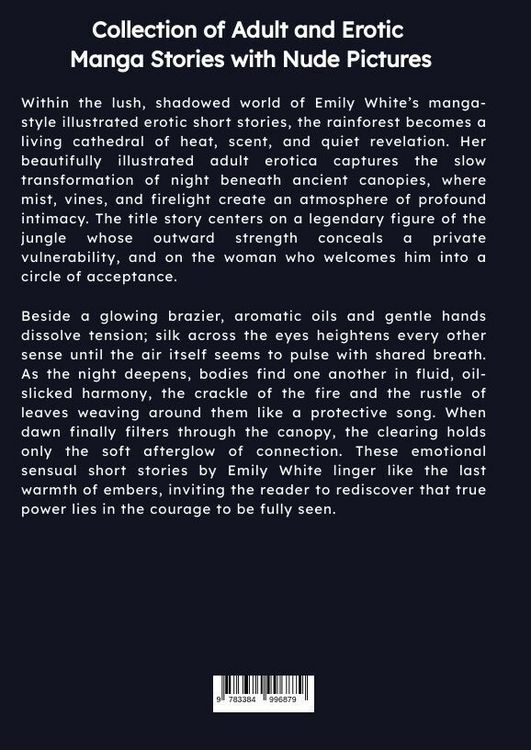 Collection of Adult and Erotic Manga Stories with Nude Pictures

Within the lush, shadowed world of Emily White's manga-style illustrated erotic short stories, the rainforest becomes a living cathedral of heat, scent, and quiet revelation. Her beautifully illustrated adult erotica captures the slow transformation of night beneath ancient canopies, where mist, vines, and firelight create an atmosphere of profound intimacy. The title story centers on a legendary figure of the jungle whose outward strength conceals a private vulnerability, and on the woman who welcomes him into a circle of acceptance.

Beside a glowing brazier, aromatic oils and gentle hands dissolve tension; silk across the eyes heightens every other sense until the air itself seems to pulse with shared breath. As the night deepens, bodies find one another in fluid, oil-slicked harmony, the crackle of the fire and the rustle of leaves weaving around them like a protective song. When dawn finally filters through the canopy, the clearing holds only the soft afterglow of connection. These emotional sensual short stories by Emily White linger like the last warmth of embers, inviting the reader to rediscover that true power lies in the courage to be fully seen.

9 783384 996879